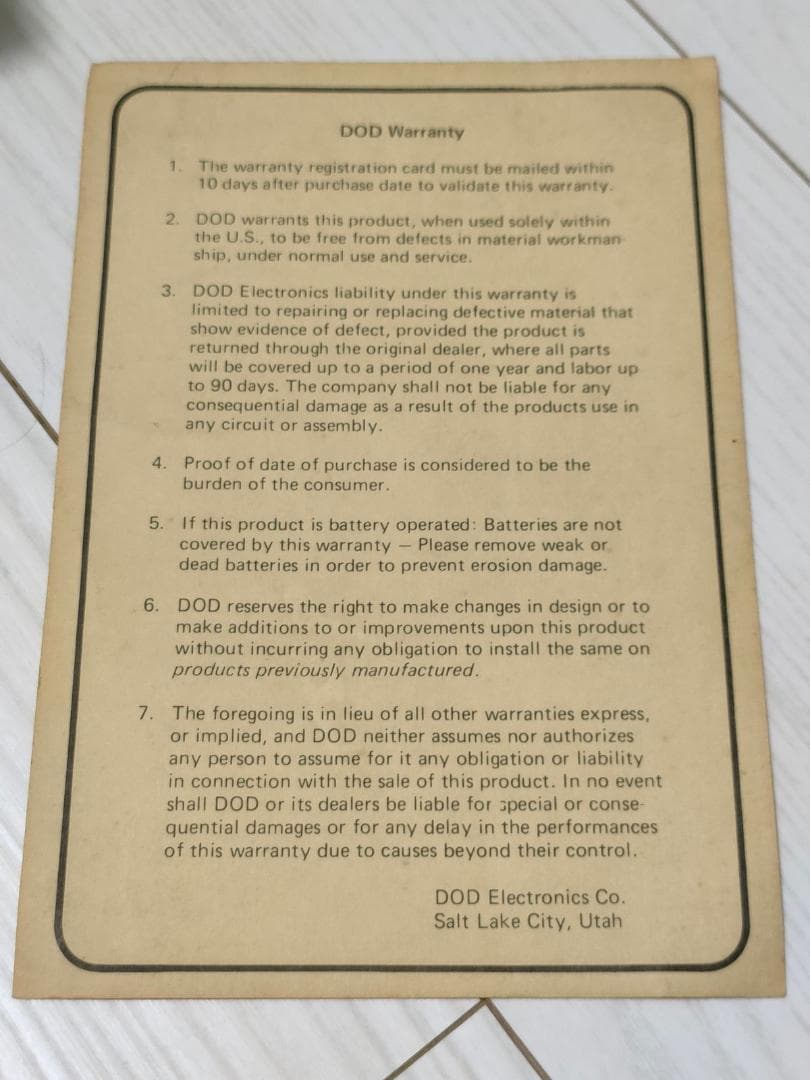 DOD Warranty

1. The warranty registration card must be mailed within 10 days after purchase date to validate this warranty.

2. DOD warrants this product, when used solely within the U.S., to be free from defects in material workmanship, under normal use and service.

3. DOD Electronics liability under this warranty is limited to repairing or replacing defective material that show evidence of defect, provided the product is returned through the original dealer, where all parts will be covered up to a period of one year and labor up to 90 days. The company shall not be liable for any consequential damage as a result of the products use in any circuit or assembly.

4. Proof of date of purchase is considered to be the burden of the consumer.

5. If this product is battery operated: Batteries are not covered by this warranty — Please remove weak or dead batteries in order to prevent erosion damage.

6. DOD reserves the right to make changes in design or to make additions to or improvements upon this product without incurring any obligation to install the same on products previously manufactured.

7. The foregoing is in lieu of all other warranties express, or implied, and DOD neither assumes nor authorizes any person to assume for it any obligation or liability in connection with the sale of this product. In no event shall DOD or its dealers be liable for special or consequential damages or for any delay in the performances of this warranty due to causes beyond their control.

DOD Electronics Co.
Salt Lake City, Utah